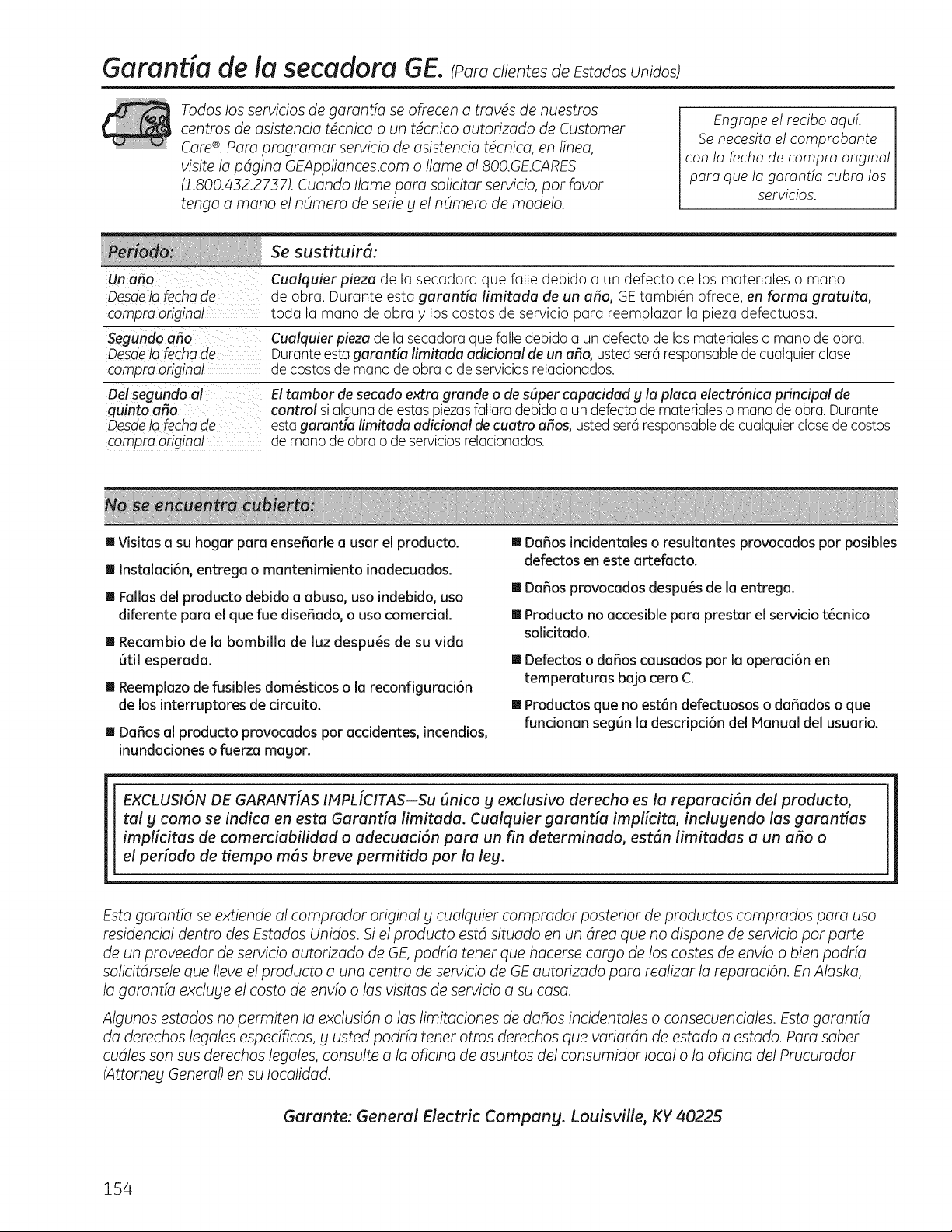 Garantía de la secadora GE. (Para clientes de Estados Unidos)

Todos los servicios de garantía se ofrecen a través de nuestros centros de asistencia técnica o un técnico autorizado de Customer Care®. Para programar servicio de asistencia técnica, en línea, visite la página GEAppliances.com o llame al 800.GE.CARES (1.800.432.2737). Cuando llame para solicitar servicio, por favor tenga a mano el número de serie y el número de modelo.

Engrape el recibo aquí. Se necesita el comprobante con la fecha de compra original para que la garantía cubra los servicios.

| Período: | Se sustituirá: |
|---|---|
| Un año Desde la fecha de compra original | Cualquier pieza de la secadora que falle debido a un defecto de los materiales o mano de obra. Durante esta garantía limitada de un año, GE también ofrece, en forma gratuita, toda la mano de obra y los costos de servicio para reemplazar la pieza defectuosa. |
| Segundo año Desde la fecha de compra original | Cualquier pieza de la secadora que falle debido a un defecto de los materiales o mano de obra. Durante esta garantía limitada adicional de un año, usted será responsable de cualquier clase de costos de mano de obra o de servicios relacionados. |
| Del segundo al quinto año Desde la fecha de compra original | El tambor de secado extra grande o de súper capacidad y la placa electrónica principal de control si alguna de estas piezas fallara debido a un defecto de materiales o mano de obra. Durante esta garantía limitada adicional de cuatro años, usted será responsable de cualquier clase de costos de mano de obra o de servicios relacionados. |

No se encuentra cubierto:

■ Visitas a su hogar para enseñarle a usar el producto.
■ Instalación, entrega o mantenimiento inadecuados.
■ Fallas del producto debido a abuso, uso indebido, uso diferente para el que fue diseñado, o uso comercial.
■ Recambio de la bombilla de luz después de su vida útil esperada.
■ Reemplazo de fusibles domésticos o la reconfiguración de los interruptores de circuito.
■ Daños al producto provocados por accidentes, incendios, inundaciones o fuerza mayor.

■ Daños incidentales o resultantes provocados por posibles defectos en este artefacto.
■ Daños provocados después de la entrega.
■ Producto no accesible para prestar el servicio técnico solicitado.
■ Defectos o daños causados por la operación en temperaturas bajo cero C.
■ Productos que no están defectuosos o dañados o que funcionan según la descripción del Manual del usuario.

EXCLUSIÓN DE GARANTÍAS IMPLÍCITAS—Su único y exclusivo derecho es la reparación del producto, tal y como se indica en esta Garantía limitada. Cualquier garantía implícita, incluyendo las garantías implícitas de comerciabilidad o adecuación para un fin determinado, están limitadas a un año o el período de tiempo más breve permitido por la ley.

Esta garantía se extiende al comprador original y cualquier comprador posterior de productos comprados para uso residencial dentro des Estados Unidos. Si el producto está situado en un área que no dispone de servicio por parte de un proveedor de servicio autorizado de GE, podría tener que hacerse cargo de los costes de envío o bien podría solicitársele que lleve el producto a una centro de servicio de GE autorizado para realizar la reparación. En Alaska, la garantía excluye el costo de envío o las visitas de servicio a su casa.

Algunos estados no permiten la exclusión o las limitaciones de daños incidentales o consecuenciales. Esta garantía da derechos legales específicos, y usted podría tener otros derechos que variarán de estado a estado. Para saber cuáles son sus derechos legales, consulte a la oficina de asuntos del consumidor local o la oficina del Prucurador (Attorney General) en su localidad.

Garante: General Electric Company. Louisville, KY 40225

154